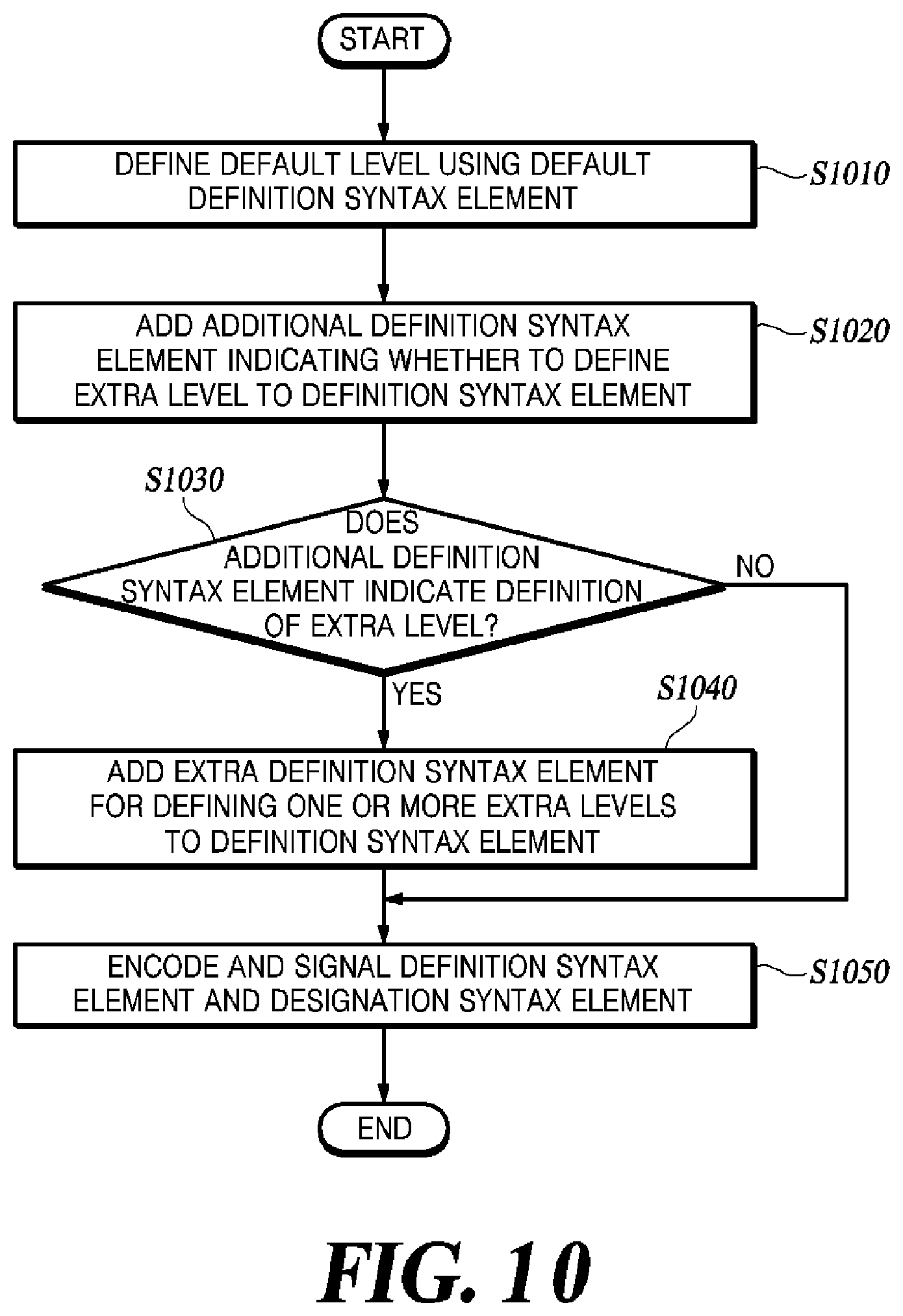 START

DEFINE DEFAULT LEVEL USING DEFAULT DEFINITION SYNTAX ELEMENT

S1010

ADD ADDITIONAL DEFINITION SYNTAX ELEMENT INDICATING WHETHER TO DEFINE EXTRA LEVEL TO DEFINITION SYNTAX ELEMENT

S1020

S1030

DOES ADDITIONAL DEFINITION SYNTAX ELEMENT INDICATE DEFINITION OF EXTRA LEVEL?

NO

YES

S1040

ADD EXTRA DEFINITION SYNTAX ELEMENT FOR DEFINING ONE OR MORE EXTRA LEVELS TO DEFINITION SYNTAX ELEMENT

ENCODE AND SIGNAL DEFINITION SYNTAX ELEMENT AND DESIGNATION SYNTAX ELEMENT

S1050

END

FIG. 10